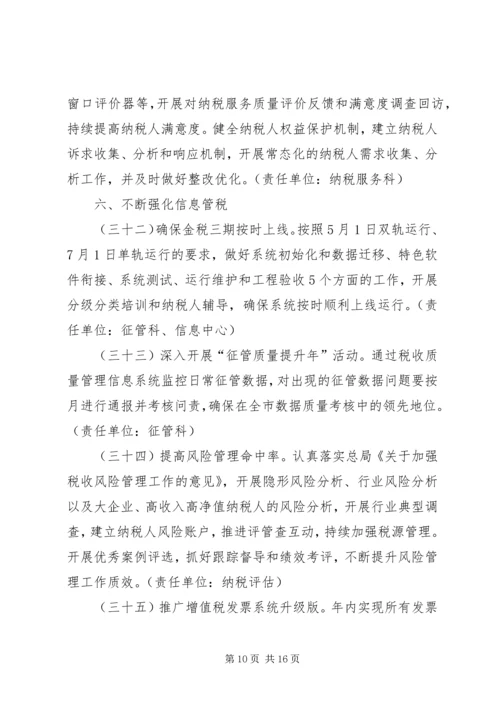 窗口评价器等，开展对纳税服务质量评价反馈和满意度调查回访，持续提高纳税人满意度。健全纳税人权益保护机制，建立纳税人诉求收集、分析和响应机制，开展常态化的纳税人需求收集、分析工作，并及时做好整改优化。（责任单位：纳税服务科）

六、不断强化信息管税

（三十二）确保金税三期按时上线。按照5月1日双轨运行、7月1日单轨运行的要求，做好系统初始化和数据迁移、特色软件衔接、系统测试、运行维护和工程验收5个方面的工作，开展分级分类培训和纳税人辅导，确保系统按时顺利上线运行。（责任单位：征管科、信息中心）

（三十三）深入开展“征管质量提升年”活动。通过税收质量管理信息系统监控日常征管数据，对出现的征管数据问题要按月进行通报并考核问责，确保在全市数据质量考核中的领先地位。（责任单位：征管科）

（三十四）提高风险管理命中率。认真落实总局《关于加强税收风险管理工作的意见》，开展隐形风险分析、行业风险分析以及大企业、高收入高净值纳税人的风险分析，开展行业典型调查，建立纳税人风险账户，推进评管查互动，持续加强税源管理。开展优秀案例评选，抓好跟踪督导和绩效考评，不断提升风险管理工作质效。（责任单位：纳税评估）

（三十五）推广增值税发票系统升级版。年内实现所有发票

第10页 共16页